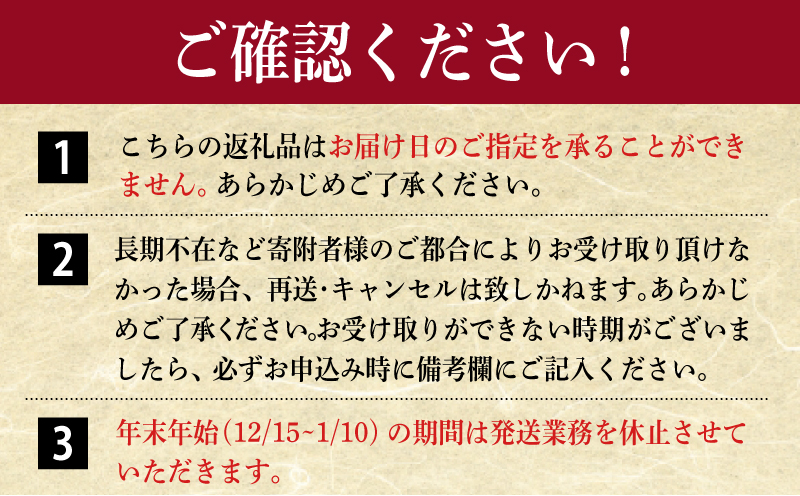 ご確認ください！

1

こちらの返礼品はお届け日のご指定を承ることができません。あらかじめご了承ください。

2

長期不在など寄附者様のご都合によりお受け取り頂けなかった場合、再送・キャンセルは致しかねます。あらかじめご了承ください。お受け取りができない時期がございましたら、必ずお申込み時に備考欄にご記入ください。

3

年末年始（12/15~1/10）の期間は発送業務を休止させていただきます。